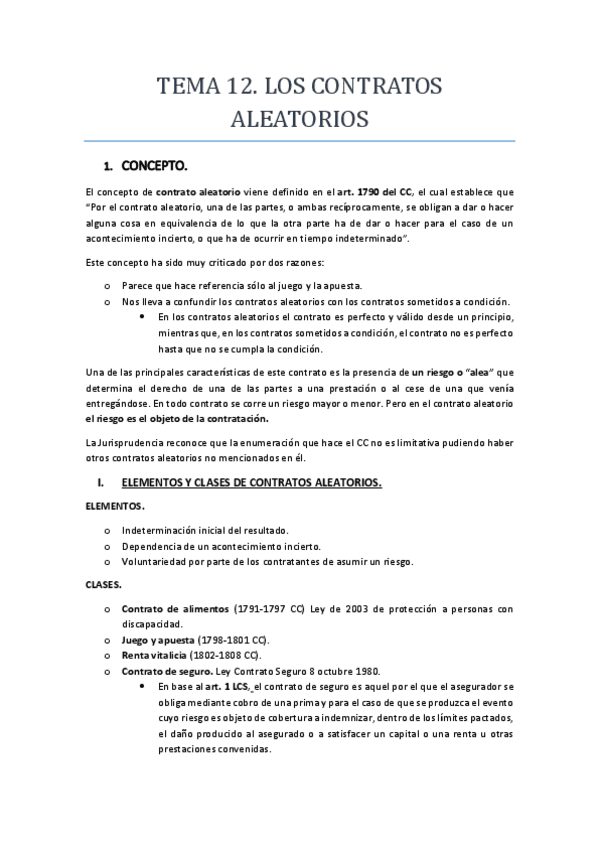 TEMA 12. LOS CONTRATOS ALEATORIOS

1. CONCEPTO.

El concepto de contrato aleatorio viene definido en el art. 1790 del CC, el cual establece que "Por el contrato aleatorio, una de las partes, o ambas recíprocamente, se obligan a dar o hacer alguna cosa en equivalencia de lo que la otra parte ha de dar o hacer para el caso de un acontecimiento incierto, o que ha de ocurrir en tiempo indeterminado".

Este concepto ha sido muy criticado por dos razones:

o Parece que hace referencia sólo al juego y la apuesta.
o Nos lleva a confundir los contratos aleatorios con los contratos sometidos a condición.
• En los contratos aleatorios el contrato es perfecto y válido desde un principio, mientras que, en los contratos sometidos a condición, el contrato no es perfecto hasta que no se cumpla la condición.

Una de las principales características de este contrato es la presencia de un riesgo o "alea" que determina el derecho de una de las partes a una prestación o al cese de una que venía entregándose. En todo contrato se corre un riesgo mayor o menor. Pero en el contrato aleatorio el riesgo es el objeto de la contratación.

La Jurisprudencia reconoce que la enumeración que hace el CC no es limitativa pudiendo haber otros contratos aleatorios no mencionados en él.

I. ELEMENTOS Y CLASES DE CONTRATOS ALEATORIOS.

ELEMENTOS.

o Indeterminación inicial del resultado.
o Dependencia de un acontecimiento incierto.
o Voluntariedad por parte de los contratantes de asumir un riesgo.

CLASES.

o Contrato de alimentos (1791-1797 CC) Ley de 2003 de protección a personas con discapacidad.
o Juego y apuesta (1798-1801 CC).
o Renta vitalicia (1802-1808 CC).
o Contrato de seguro. Ley Contrato Seguro 8 octubre 1980.
• En base al art. 1 LCS, el contrato de seguro es aquel por el que el asegurador se obliga mediante cobro de una prima y para el caso de que se produzca el evento cuyo riesgo es objeto de cobertura a indemnizar, dentro de los límites pactados, el daño producido al asegurado o a satisfacer un capital o una renta u otras prestaciones convenidas.